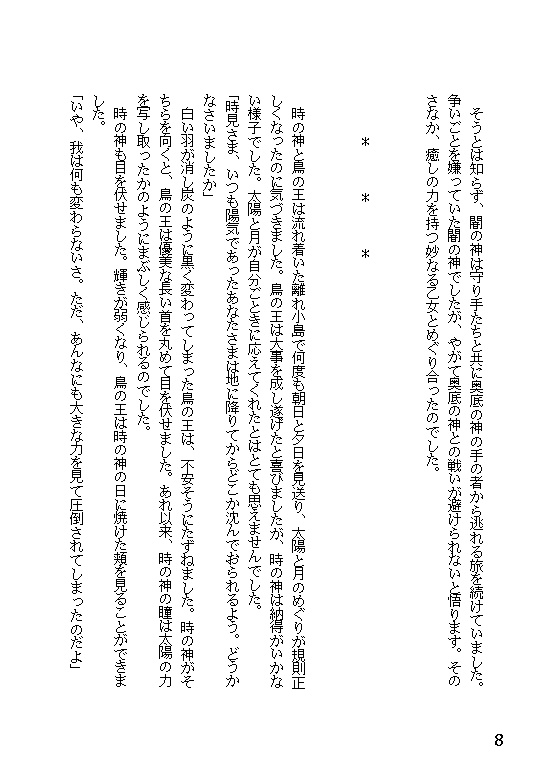 そうとは知らず、闇の神は守り手たちと共に奥底の神の手の者から逃れる旅を続けていました。争いごとを嫌っていた闇の神でしたが、やがて奥底の神との戦いが避けられないと悟ります。そのさなか、癒しの力を持つ妙なる乙女とめぐり合ったのでした。

＊　＊　＊

時の神と鳥の王は流れ着いた離れ小島で何度も朝日と夕日を見送り、太陽と月のめぐりが規則正しくなったのに気づきました。鳥の王は大事を成し遂げたと喜びましたが、時の神は納得がいかない様子でした。太陽と月が自分ごときに応えてくれたとはとても思えませんでした。

「時見さま、いつも陽気であったあなたさまは地に降りてからどこか沈んでおられるよう。どうかなさいましたか」

白い羽が消し炭のように黒く変わってしまった鳥の王は、不安そうにたずねました。時の神がそちらを向くと、鳥の王は優美な長い首を丸めて目を伏せました。あれ以来、時の神の瞳は太陽の力を写し取ったかのようにまぶしく感じられるのでした。

時の神も目を伏せました。輝きが弱くなり、鳥の王は時の神の日に焼けた頬を見ることができました。

「いや、我は何も変わらないさ。ただ、あんなにも大きな力を見て圧倒されてしまったのだよ」

8